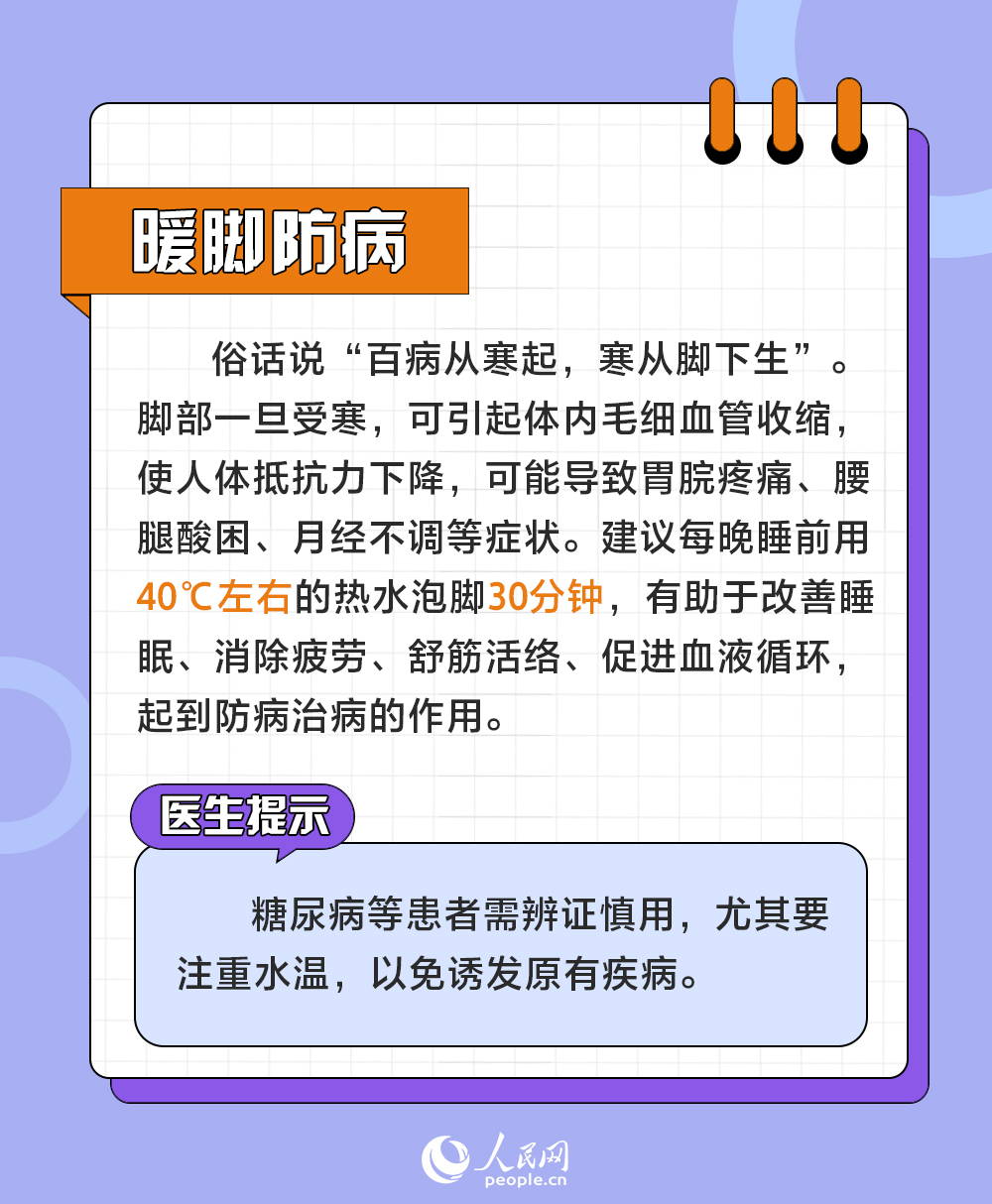 暖脚防病

俗话说“百病从寒起，寒从脚下生”。脚部一旦受寒，可引起体内毛细血管收缩，使人体抵抗力下降，可能导致胃脘疼痛、腰腿酸困、月经不调等症状。建议每晚睡前用40℃左右的热水泡脚30分钟，有助于改善睡眠、消除疲劳、舒筋活络、促进血液循环，起到防病治病的作用。

医生提示

糖尿病等患者需辨证慎用，尤其要注重水温，以免诱发原有疾病。

人民网
people.cn